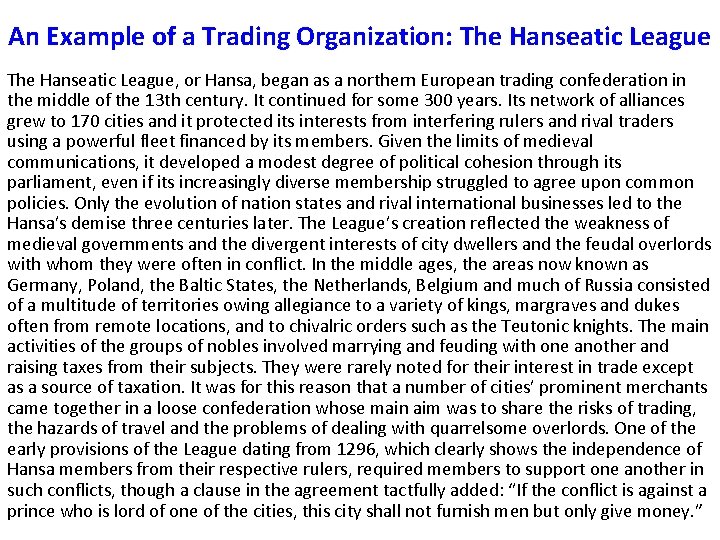 An Example of a Trading Organization: The Hanseatic League

The Hanseatic League, or Hansa, began as a northern European trading confederation in the middle of the 13th century. It continued for some 300 years. Its network of alliances grew to 170 cities and it protected its interests from interfering rulers and rival traders using a powerful fleet financed by its members. Given the limits of medieval communications, it developed a modest degree of political cohesion through its parliament, even if its increasingly diverse membership struggled to agree upon common policies. Only the evolution of nation states and rival international businesses led to the Hansa's demise three centuries later. The League's creation reflected the weakness of medieval governments and the divergent interests of city dwellers and the feudal overlords with whom they were often in conflict. In the middle ages, the areas now known as Germany, Poland, the Baltic States, the Netherlands, Belgium and much of Russia consisted of a multitude of territories owing allegiance to a variety of kings, margraves and dukes often from remote locations, and to chivalric orders such as the Teutonic knights. The main activities of the groups of nobles involved marrying and feuding with one another and raising taxes from their subjects. They were rarely noted for their interest in trade except as a source of taxation. It was for this reason that a number of cities' prominent merchants came together in a loose confederation whose main aim was to share the risks of trading, the hazards of travel and the problems of dealing with quarrelsome overlords. One of the early provisions of the League dating from 1296, which clearly shows the independence of Hansa members from their respective rulers, required members to support one another in such conflicts, though a clause in the agreement tactfully added: "If the conflict is against a prince who is lord of one of the cities, this city shall not furnish men but only give money."